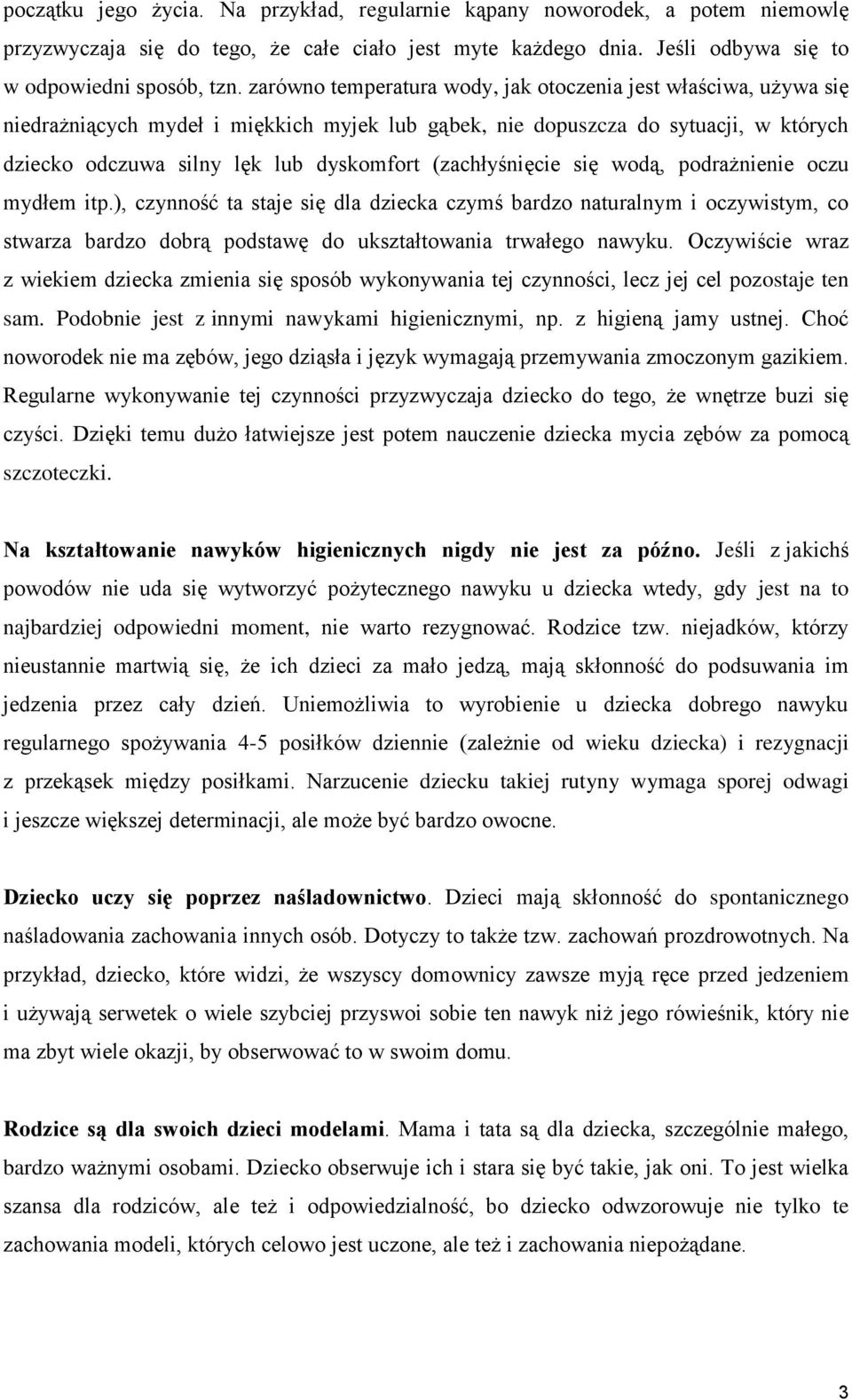 początku jego życia. Na przykład, regularnie kąpany noworodek, a potem niemowlę przyzwyczaja się do tego, że całe ciało jest myte każdego dnia. Jeśli odbywa się to w odpowiedni sposób, tzn. zarówno temperatura wody, jak otoczenia jest właściwa, używa się niedrażniących mydeł i miękkich myjek lub gąbek, nie dopuszcza do sytuacji, w których dziecko odczuwa silny lęk lub dyskomfort (zachłyśnięcie się wodą, podrażnienie oczu mydłem itp.), czynność ta staje się dla dziecka czymś bardzo naturalnym i oczywistym, co stwarza bardzo dobrą podstawę do ukształtowania trwałego nawyku. Oczywiście wraz z wiekiem dziecka zmienia się sposób wykonywania tej czynności, lecz jej cel pozostaje ten sam. Podobnie jest z innymi nawykami higienicznymi, np. z higieną jamy ustnej. Choć noworodek nie ma zębów, jego dziąsła i język wymagają przemywania zmoczonym gazikiem. Regularne wykonywanie tej czynności przyzwyczaja dziecko do tego, że wnętrze buzi się czyści. Dzięki temu dużo łatwiejsze jest potem nauczenie dziecka mycia zębów za pomocą szczoteczki.

Na kształtowanie nawyków higienicznych nigdy nie jest za późno. Jeśli z jakichś powodów nie uda się wytworzyć pożytecznego nawyku u dziecka wtedy, gdy jest na to najbardziej odpowiedni moment, nie warto rezygnować. Rodzice tzw. niejadków, którzy nieustannie martwią się, że ich dzieci za mało jedzą, mają skłonność do podsuwania im jedzenia przez cały dzień. Uniemożliwia to wyrobienie u dziecka dobrego nawyku regularnego spożywania 4-5 posiłków dziennie (zależnie od wieku dziecka) i rezygnacji z przekąsek między posiłkami. Narzucenie dziecku takiej rutyny wymaga sporej odwagi i jeszcze większej determinacji, ale może być bardzo owocne.

Dziecko uczy się poprzez naśladownictwo. Dzieci mają skłonność do spontanicznego naśladowania zachowania innych osób. Dotyczy to także tzw. zachowań prozdrowotnych. Na przykład, dziecko, które widzi, że wszyscy domownicy zawsze myją ręce przed jedzeniem i używają serwetek o wiele szybciej przyswoi sobie ten nawyk niż jego rówieśnik, który nie ma zbyt wiele okazji, by obserwować to w swoim domu.

Rodzice są dla swoich dzieci modelami. Mama i tata są dla dziecka, szczególnie małego, bardzo ważnymi osobami. Dziecko obserwuje ich i stara się być takie, jak oni. To jest wielka szansa dla rodziców, ale też i odpowiedzialność, bo dziecko odwzorowuje nie tylko te zachowania modeli, których celowo jest uczone, ale też i zachowania niepożądane.

3